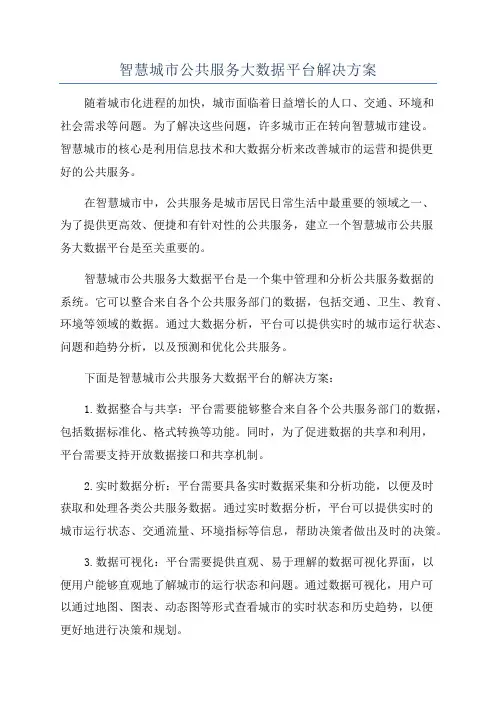 智慧城市公共服务大数据平台解决方案

随着城市化进程的加快，城市面临着日益增长的人口、交通、环境和社会需求等问题。为了解决这些问题，许多城市正在转向智慧城市建设。智慧城市的核心是利用信息技术和大数据分析来改善城市的运营和提供更好的公共服务。

在智慧城市中，公共服务是城市居民日常生活中最重要的领域之一、为了提供更高效、便捷和有针对性的公共服务，建立一个智慧城市公共服务大数据平台是至关重要的。

智慧城市公共服务大数据平台是一个集中管理和分析公共服务数据的系统。它可以整合来自各个公共服务部门的数据，包括交通、卫生、教育、环境等领域的数据。通过大数据分析，平台可以提供实时的城市运行状态、问题和趋势分析，以及预测和优化公共服务。

下面是智慧城市公共服务大数据平台的解决方案：

1. 数据整合与共享：平台需要能够整合来自各个公共服务部门的数据，包括数据标准化、格式转换等功能。同时，为了促进数据的共享和利用，平台需要支持开放数据接口和共享机制。

2. 实时数据分析：平台需要具备实时数据采集和分析功能，以便及时获取和处理各类公共服务数据。通过实时数据分析，平台可以提供实时的城市运行状态、交通流量、环境指标等信息，帮助决策者做出及时的决策。

3. 数据可视化：平台需要提供直观、易于理解的数据可视化界面，以便用户能够直观地了解城市的运行状态和问题。通过数据可视化，用户可以通过地图、图表、动态图等形式查看城市的实时状态和历史趋势，以便更好地进行决策和规划。